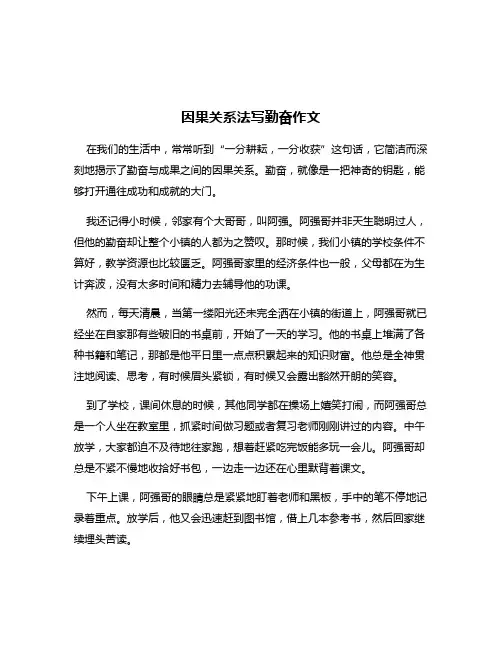 因果关系法写勤奋作文

在我们的生活中，常常听到“一分耕耘，一分收获”这句话，它简洁而深刻地揭示了勤奋与成果之间的因果关系。勤奋，就像是一把神奇的钥匙，能够打开通往成功和成就的大门。

我还记得小时候，邻家有个大哥哥，叫阿强。阿强哥并非天生聪明过人，但他的勤奋却让整个小镇的人都为之赞叹。那时候，我们小镇的学校条件不算好，教学资源也比较匮乏。阿强哥家里的经济条件也一般，父母都在为生计奔波，没有太多时间和精力去辅导他的功课。

然而，每天清晨，当第一缕阳光还未完全洒在小镇的街道上，阿强哥就已经坐在自家那有些破旧的书桌前，开始了一天的学习。他的书桌上堆满了各种书籍和笔记，那都是他平日里一点点积累起来的知识财富。他总是全神贯注地阅读、思考，有时候眉头紧锁，有时候又会露出豁然开朗的笑容。

到了学校，课间休息的时候，其他同学都在操场上嬉笑打闹，而阿强哥总是一个人坐在教室里，抓紧时间做习题或者复习老师刚刚讲过的内容。中午放学，大家都迫不及待地往家跑，想着赶紧吃完饭能多玩一会儿。阿强哥却总是不紧不慢地收拾好书包，一边走一边还在心里默背着课文。

下午上课，阿强哥的眼睛总是紧紧地盯着老师和黑板，手中的笔不停地记录着重点。放学后，他又会迅速赶到图书馆，借上几本参考书，然后回家继续埋头苦读。